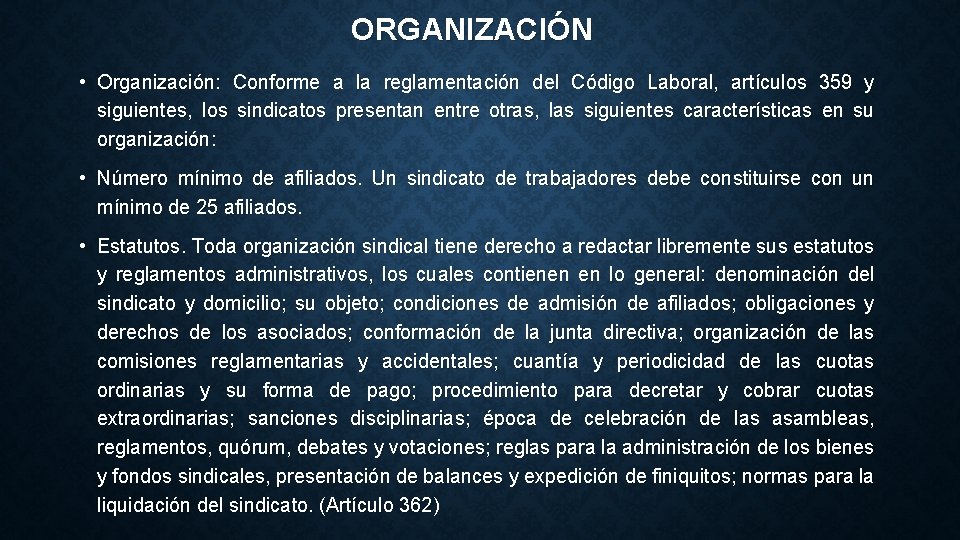 ORGANIZACIÓN

• Organización: Conforme a la reglamentación del Código Laboral, artículos 359 y siguientes, los sindicatos presentan entre otras, las siguientes características en su organización:

• Número mínimo de afiliados. Un sindicato de trabajadores debe constituirse con un mínimo de 25 afiliados.

• Estatutos. Toda organización sindical tiene derecho a redactar libremente sus estatutos y reglamentos administrativos, los cuales contienen en lo general: denominación del sindicato y domicilio; su objeto; condiciones de admisión de afiliados; obligaciones y derechos de los asociados; conformación de la junta directiva; organización de las comisiones reglamentarias y accidentales; cuantía y periodicidad de las cuotas ordinarias y su forma de pago; procedimiento para decretar y cobrar cuotas extraordinarias; sanciones disciplinarias; época de celebración de las asambleas, reglamentos, quórum, debates y votaciones; reglas para la administración de los bienes y fondos sindicales, presentación de balances y expedición de finiquitos; normas para la liquidación del sindicato. (Artículo 362)